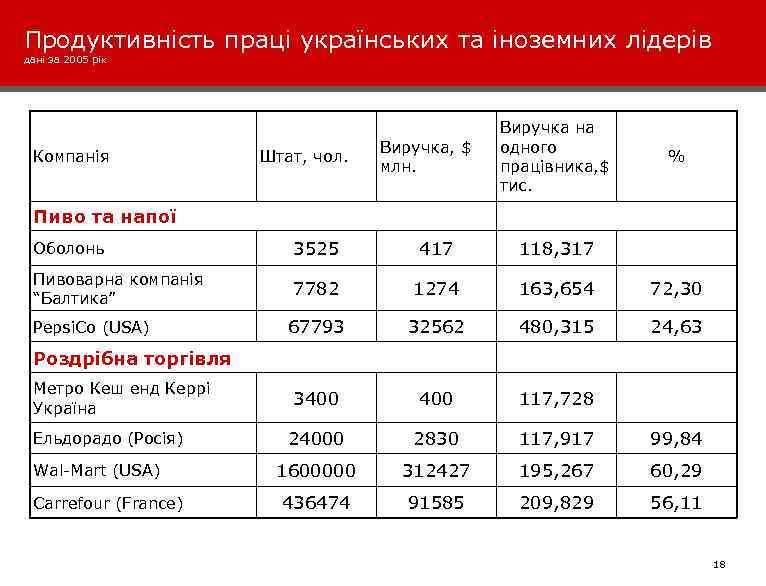 Продуктивність праці українських та іноземних лідерів
дані за 2005 рік

| Компанія | Штат, чол. | Виручка, $ млн. | Виручка на одного працівника,$ тис. | % |
|---|---|---|---|---|
| **Пиво та напої** | | | | |
| Оболонь | 3525 | 417 | 118,317 | |
| Пивоварна компанія "Балтика" | 7782 | 1274 | 163,654 | 72,30 |
| PepsiCo (USA) | 67793 | 32562 | 480,315 | 24,63 |
| **Роздрібна торгівля** | | | | |
| Метро Кеш енд Керрі Україна | 3400 | 400 | 117,728 | |
| Ельдорадо (Росія) | 24000 | 2830 | 117,917 | 99,84 |
| Wal-Mart (USA) | 1600000 | 312427 | 195,267 | 60,29 |
| Carrefour (France) | 436474 | 91585 | 209,829 | 56,11 |

18